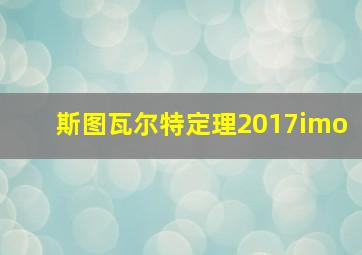 斯图瓦尔特定理2017imo